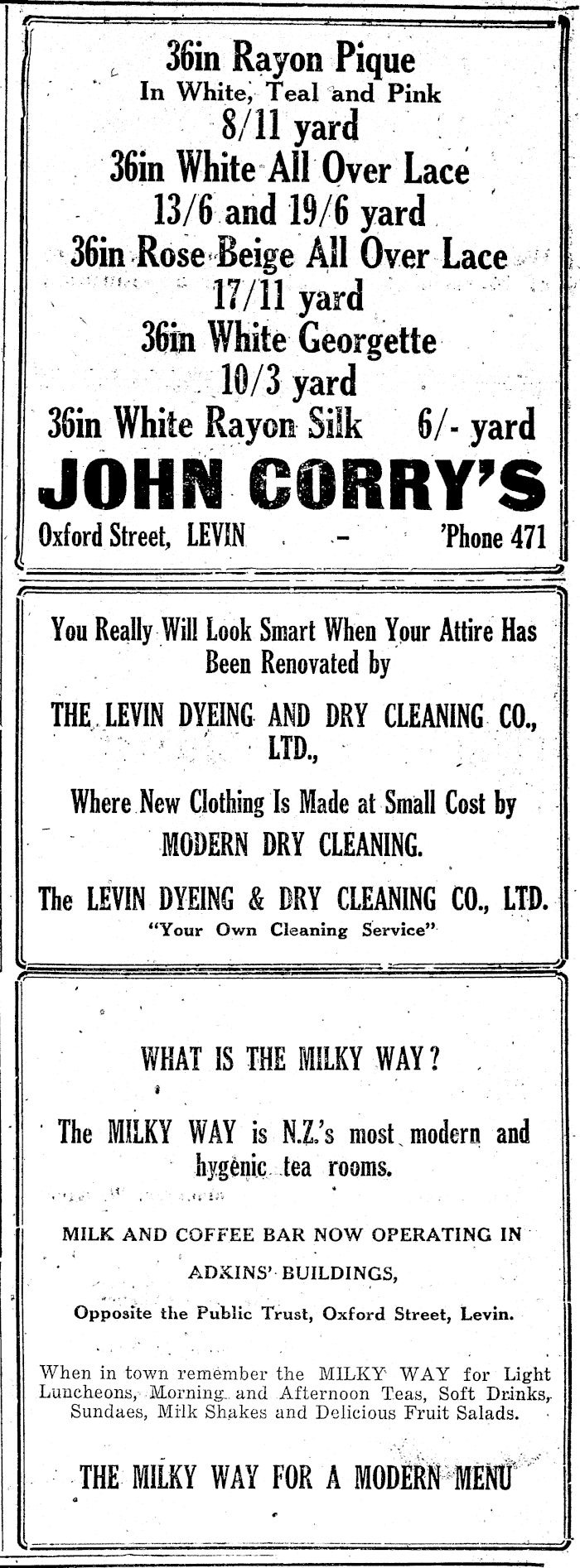 36in Rayon Pique
In White, Teal and Pink
8/11 yard
36in White All Over Lace
13/6 and 19/6 yard
36in Rose Beige All Over Lace
17/11 yard
36in White Georgette
10/3 yard
36in White Rayon Silk 6/- yard
JOHN CORRY'S
Oxford Street, LEVIN - 'Phone 471

You Really Will Look Smart When Your Attire Has Been Renovated by

THE LEVIN DYEING AND DRY CLEANING CO., LTD.,

Where New Clothing Is Made at Small Cost by MODERN DRY CLEANING.

The LEVIN DYEING & DRY CLEANING CO., LTD.
"Your Own Cleaning Service"

WHAT IS THE MILKY WAY?

The MILKY WAY is N.Z.'s most modern and hygenic tea rooms.

MILK AND COFFEE BAR NOW OPERATING IN
ADKINS' BUILDINGS,
Opposite the Public Trust, Oxford Street, Levin.

When in town remember the MILKY WAY for Light Luncheons, Morning and Afternoon Teas, Soft Drinks, Sundaes, Milk Shakes and Delicious Fruit Salads.

THE MILKY WAY FOR A MODERN MENU